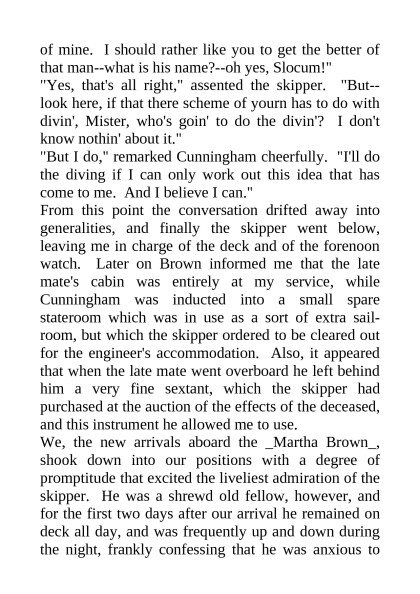 of mine. I should rather like you to get the better of that man--what is his name?--oh yes, Slocum!"
"Yes, that's all right," assented the skipper. "But--look here, if that there scheme of yourn has to do with divin', Mister, who's goin' to do the divin'? I don't know nothin' about it."
"But I do," remarked Cunningham cheerfully. "I'll do the diving if I can only work out this idea that has come to me. And I believe I can."
From this point the conversation drifted away into generalities, and finally the skipper went below, leaving me in charge of the deck and of the forenoon watch. Later on Brown informed me that the late mate's cabin was entirely at my service, while Cunningham was inducted into a small spare stateroom which was in use as a sort of extra sail-room, but which the skipper ordered to be cleared out for the engineer's accommodation. Also, it appeared that when the late mate went overboard he left behind him a very fine sextant, which the skipper had purchased at the auction of the effects of the deceased, and this instrument he allowed me to use.
We, the new arrivals aboard the _Martha Brown_, shook down into our positions with a degree of promptitude that excited the liveliest admiration of the skipper. He was a shrewd old fellow, however, and for the first two days after our arrival he remained on deck all day, and was frequently up and down during the night, frankly confessing that he was anxious to